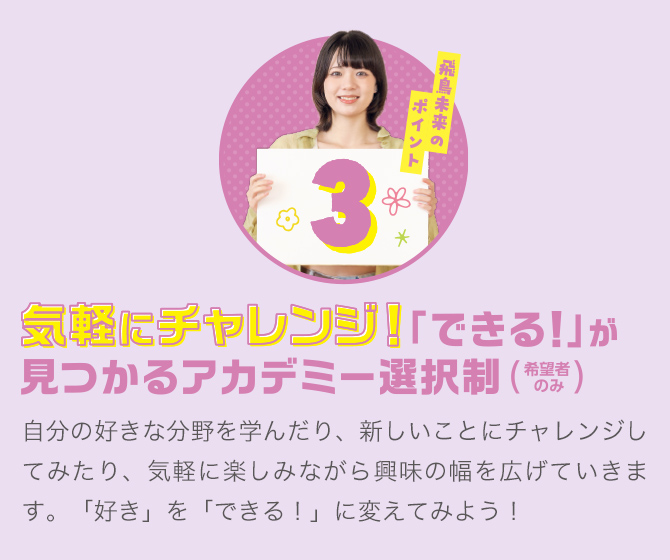 飛鳥未来のポイント

3

気軽にチャレンジ！「できる！」が見つかるアカデミー選択制（希望者のみ）

自分の好きな分野を学んだり、新しいことにチャレンジしてみたり、気軽に楽しみながら興味の幅を広げていきます。「好き」を「できる！」に変えてみよう！